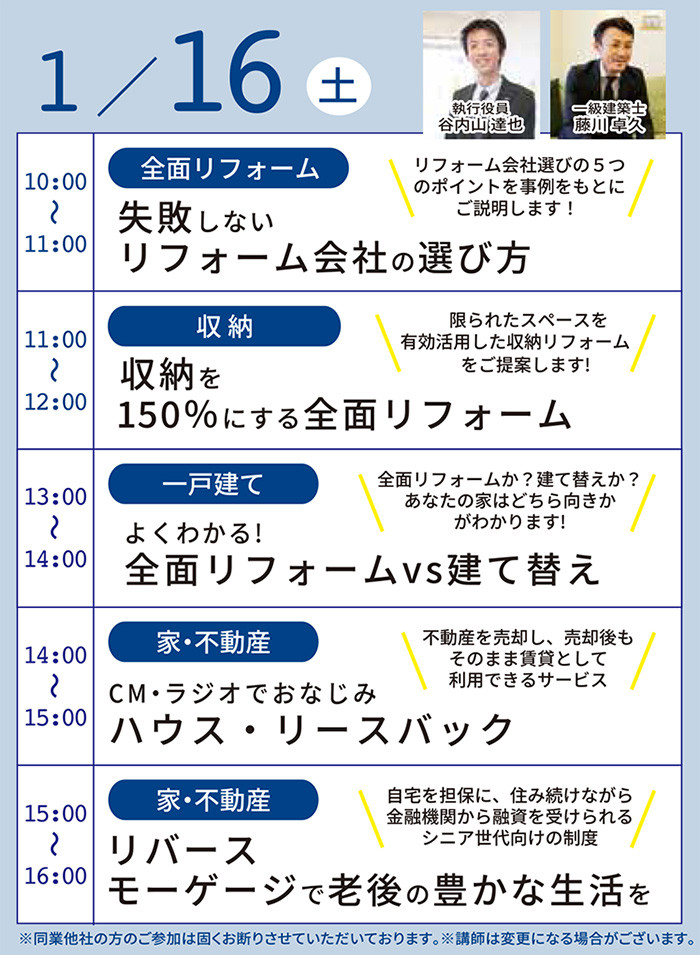 1／16 土

執行役員
谷内山 達也

一級建築士
藤川 卓久

10:00
~
11:00

全面リフォーム

リフォーム会社選びの５つのポイントを事例をもとにご説明します！

失敗しない
リフォーム会社の選び方

11:00
~
12:00

収納

限られたスペースを有効活用した収納リフォームをご提案します!

収納を
150%にする全面リフォーム

13:00
~
14:00

一戸建て

全面リフォームか？建て替えか？あなたの家はどちら向きかがわかります!

よくわかる!
全面リフォームvs建て替え

14:00
~
15:00

家・不動産

不動産を売却し、売却後もそのまま賃貸として利用できるサービス

CM・ラジオでおなじみ
ハウス・リースバック

15:00
~
16:00

家・不動産

自宅を担保に、住み続けながら金融機関から融資を受けられるシニア世代向けの制度

リバース
モーゲージで老後の豊かな生活を

※同業他社の方のご参加は固くお断りさせていただいております。※講師は変更になる場合がございます。